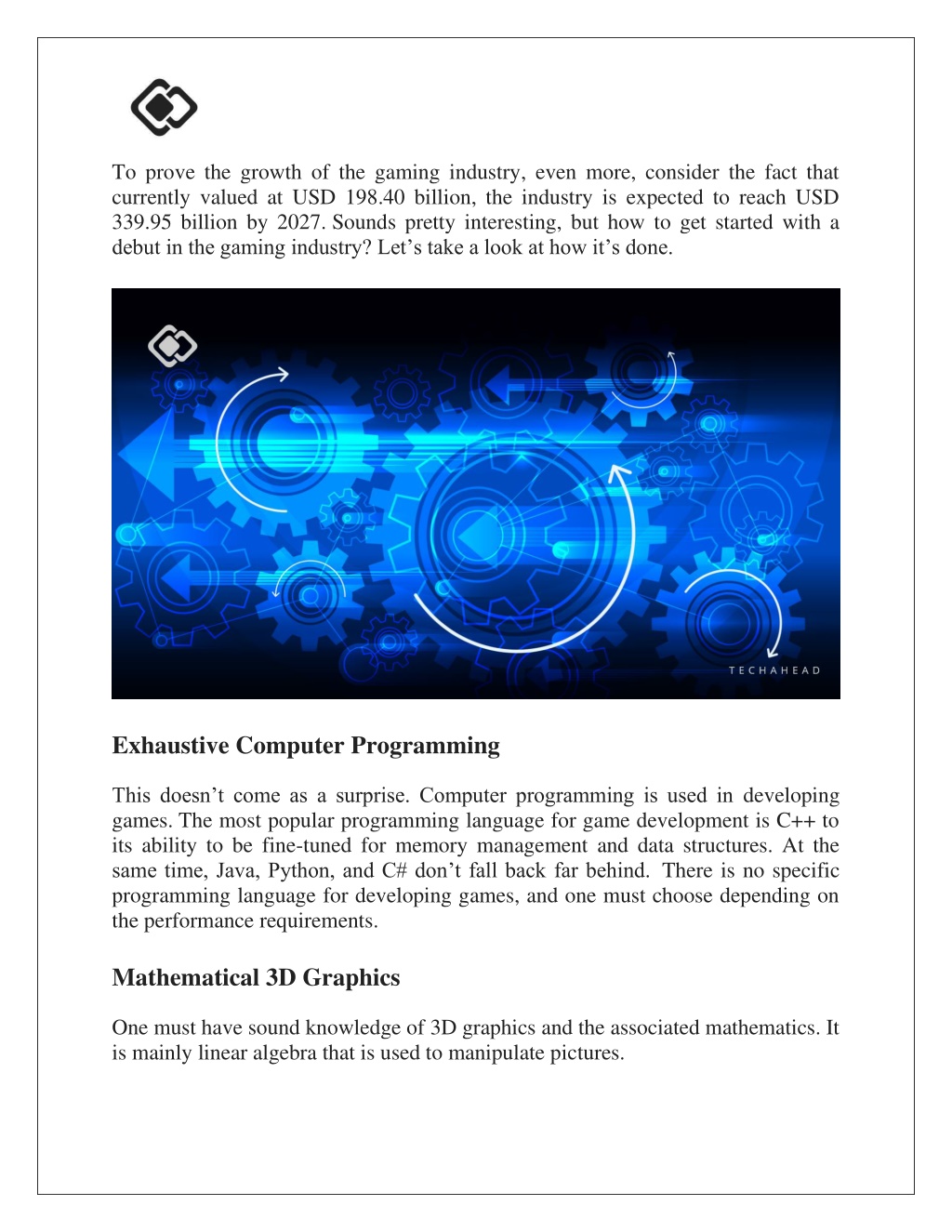 To prove the growth of the gaming industry, even more, consider the fact that currently valued at USD 198.40 billion, the industry is expected to reach USD 339.95 billion by 2027. Sounds pretty interesting, but how to get started with a debut in the gaming industry? Let’s take a look at how it’s done.

TECHAHEAD

Exhaustive Computer Programming

This doesn’t come as a surprise. Computer programming is used in developing games. The most popular programming language for game development is C++ to its ability to be fine-tuned for memory management and data structures. At the same time, Java, Python, and C# don’t fall back far behind. There is no specific programming language for developing games, and one must choose depending on the performance requirements.

Mathematical 3D Graphics

One must have sound knowledge of 3D graphics and the associated mathematics. It is mainly linear algebra that is used to manipulate pictures.